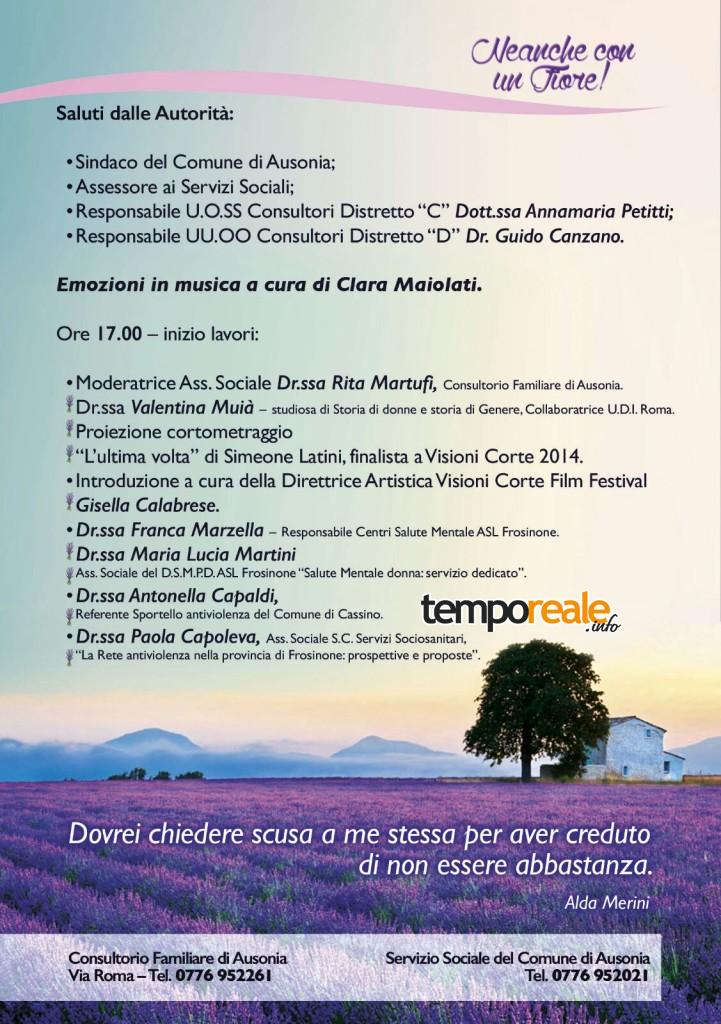 Neanche con un Fiore!

Saluti dalle Autorità:

• Sindaco del Comune di Ausonia;
• Assessore ai Servizi Sociali;
• Responsabile U.O.SS Consultori Distretto "C" Dott.ssa Annamaria Petitti;
• Responsabile UU.OO Consultori Distretto "D" Dr. Guido Canzano.

Emozioni in musica a cura di Clara Maiolati.

Ore 17.00 – inizio lavori:

• Moderatrice Ass. Sociale Dr.ssa Rita Martufi, Consultorio Familiare di Ausonia.
Dr.ssa Valentina Muià – studiosa di Storia di donne e storia di Genere, Collaboratrice U.D.I. Roma.
Proiezione cortometraggio
"L'ultima volta" di Simeone Latini, finalista a Visioni Corte 2014.
• Introduzione a cura della Direttrice Artistica Visioni Corte Film Festival Gisella Calabrese.
• Dr.ssa Franca Marzella – Responsabile Centri Salute Mentale ASL Frosinone.
Dr.ssa Maria Lucia Martini
Ass. Sociale del D.S.M.P.D. ASL Frosinone "Salute Mentale donna: servizio dedicato".
• Dr.ssa Antonella Capaldi,
Referente Sportello antiviolenza del Comune di Cassino.
• Dr.ssa Paola Capoleva, Ass. Sociale S.C. Servizi Sociosanitari,
"La Rete antiviolenza nella provincia di Frosinone: prospettive e proposte".

temporeale.info

Dovrei chiedere scusa a me stessa per aver creduto di non essere abbastanza.

Alda Merini

Consultorio Familiare di Ausonia
Via Roma – Tel. 0776 952261

Servizio Sociale del Comune di Ausonia
Tel. 0776 952021